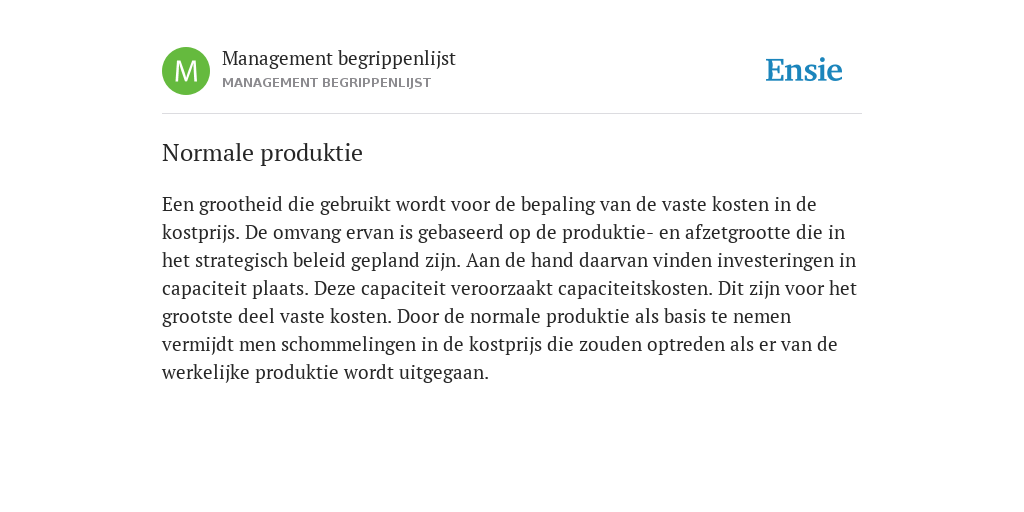 M

Management begrippenlijst
MANAGEMENT BEGRIPPENLIJST

Ensie

Normale produktie

Een grootheid die gebruikt wordt voor de bepaling van de vaste kosten in de kostprijs. De omvang ervan is gebaseerd op de produktie- en afzetgrootte die in het strategisch beleid gepland zijn. Aan de hand daarvan vinden investeringen in capaciteit plaats. Deze capaciteit veroorzaakt capaciteitskosten. Dit zijn voor het grootste deel vaste kosten. Door de normale produktie als basis te nemen vermijdt men schommelingen in de kostprijs die zouden optreden als er van de werkelijke produktie wordt uitgegaan.